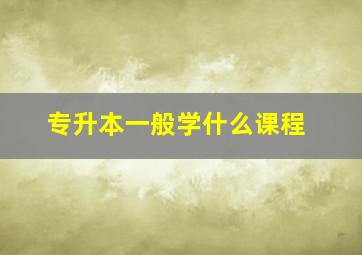 专升本一般学什么课程